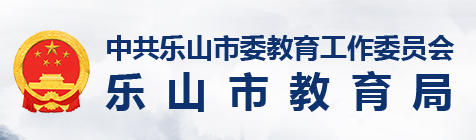 中共乐山市委教育工作委员会
乐山市教育局